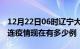 12月22日06时辽宁大连疫情现在有多少例